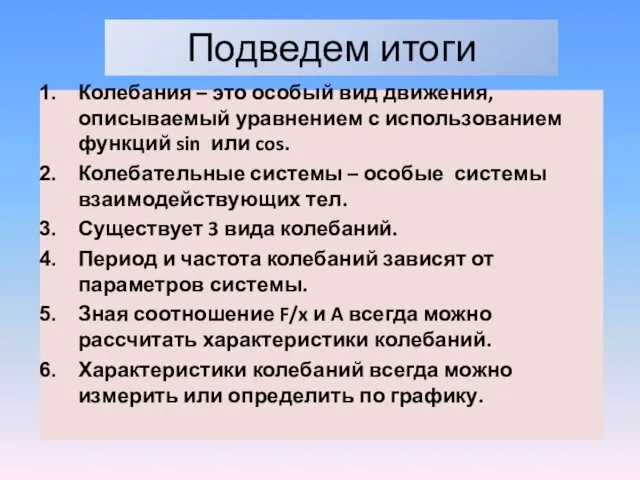 Подведем итоги

1. Колебания – это особый вид движения, описываемый уравнением с использованием функций sin или cos.
2. Колебательные системы – особые системы взаимодействующих тел.
3. Существует 3 вида колебаний.
4. Период и частота колебаний зависят от параметров системы.
5. Зная соотношение F/x и A всегда можно рассчитать характеристики колебаний.
6. Характеристики колебаний всегда можно измерить или определить по графику.